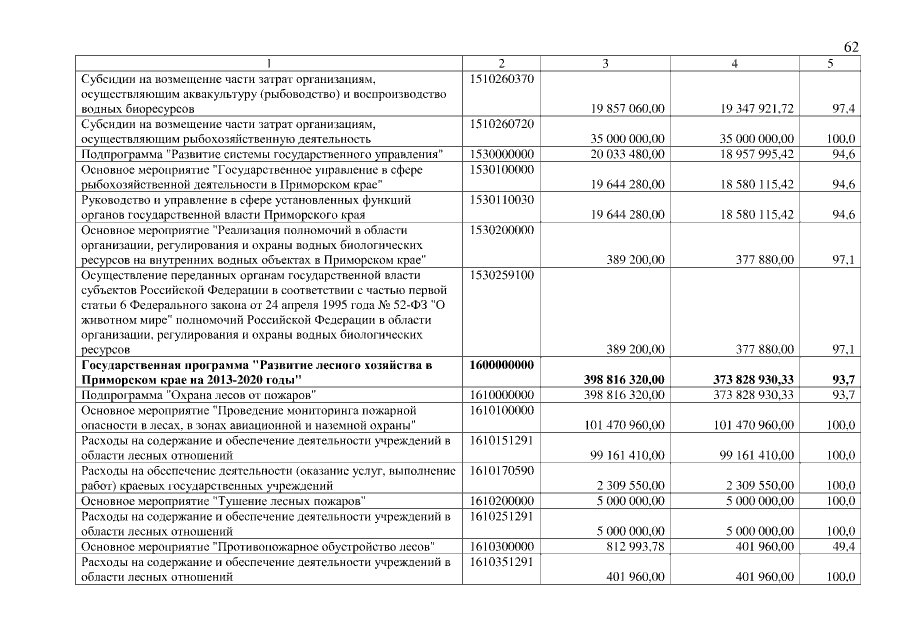 62

| 1 | 2 | 3 | 4 | 5 |
|---|---|---|---|---|
| Субсидии на возмещение части затрат организациям, осуществляющим аквакультуру (рыбоводство) и воспроизводство водных биоресурсов | 1510260370 | 19 857 060,00 | 19 347 921,72 | 97,4 |
| Субсидии на возмещение части затрат организациям, осуществляющим рыбохозяйственную деятельность | 1510260720 | 35 000 000,00 | 35 000 000,00 | 100,0 |
| Подпрограмма "Развитие системы государственного управления" | 1530000000 | 20 033 480,00 | 18 957 995,42 | 94,6 |
| Основное мероприятие "Государственное управление в сфере рыбохозяйственной деятельности в Приморском крае" | 1530100000 | 19 644 280,00 | 18 580 115,42 | 94,6 |
| Руководство и управление в сфере установленных функций органов государственной власти Приморского края | 1530110030 | 19 644 280,00 | 18 580 115,42 | 94,6 |
| Основное мероприятие "Реализация полномочий в области организации, регулирования и охраны водных биологических ресурсов на внутренних водных объектах в Приморском крае" | 1530200000 | 389 200,00 | 377 880,00 | 97,1 |
| Осуществление переданных органам государственной власти субъектов Российской Федерации в соответствии с частью первой статьи 6 Федерального закона от 24 апреля 1995 года № 52-ФЗ "О животном мире" полномочий Российской Федерации в области организации, регулирования и охраны водных биологических ресурсов | 1530259100 | 389 200,00 | 377 880,00 | 97,1 |
| **Государственная программа "Развитие лесного хозяйства в Приморском крае на 2013-2020 годы"** | **1600000000** | **398 816 320,00** | **373 828 930,33** | **93,7** |
| Подпрограмма "Охрана лесов от пожаров" | 1610000000 | 398 816 320,00 | 373 828 930,33 | 93,7 |
| Основное мероприятие "Проведение мониторинга пожарной опасности в лесах, в зонах авиационной и наземной охраны" | 1610100000 | 101 470 960,00 | 101 470 960,00 | 100,0 |
| Расходы на содержание и обеспечение деятельности учреждений в области лесных отношений | 1610151291 | 99 161 410,00 | 99 161 410,00 | 100,0 |
| Расходы на обеспечение деятельности (оказание услуг, выполнение работ) краевых государственных учреждений | 1610170590 | 2 309 550,00 | 2 309 550,00 | 100,0 |
| Основное мероприятие "Тушение лесных пожаров" | 1610200000 | 5 000 000,00 | 5 000 000,00 | 100,0 |
| Расходы на содержание и обеспечение деятельности учреждений в области лесных отношений | 1610251291 | 5 000 000,00 | 5 000 000,00 | 100,0 |
| Основное мероприятие "Противопожарное обустройство лесов" | 1610300000 | 812 993,78 | 401 960,00 | 49,4 |
| Расходы на содержание и обеспечение деятельности учреждений в области лесных отношений | 1610351291 | 401 960,00 | 401 960,00 | 100,0 |